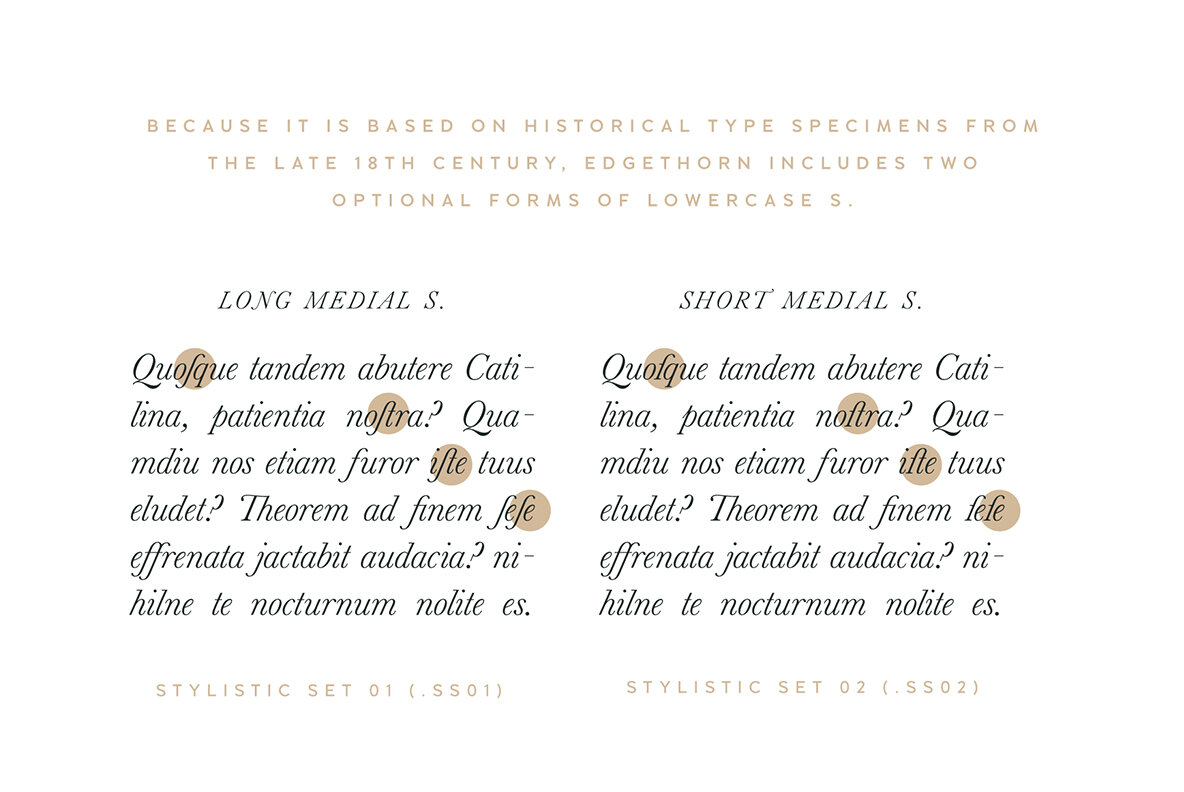 BECAUSE IT IS BASED ON HISTORICAL TYPE SPECIMENS FROM THE LATE 18TH CENTURY, EDGETHORN INCLUDES TWO OPTIONAL FORMS OF LOWERCASE S.

LONG MEDIAL S.

Quoſque tandem abutere Catilina, patientia noſtra? Quamdiu nos etiam furor iſte tuus eludet? Theorem ad finem ſeſe effrenata jactabit audacia? nihilne te nocturnum nolite es.

STYLISTIC SET 01 (.SS01)

SHORT MEDIAL S.

Quoſque tandem abutere Catilina, patientia noſtra? Quamdiu nos etiam furor iſte tuus eludet? Theorem ad finem ſeſe effrenata jactabit audacia? nihilne te nocturnum nolite es.

STYLISTIC SET 02 (.SS02)